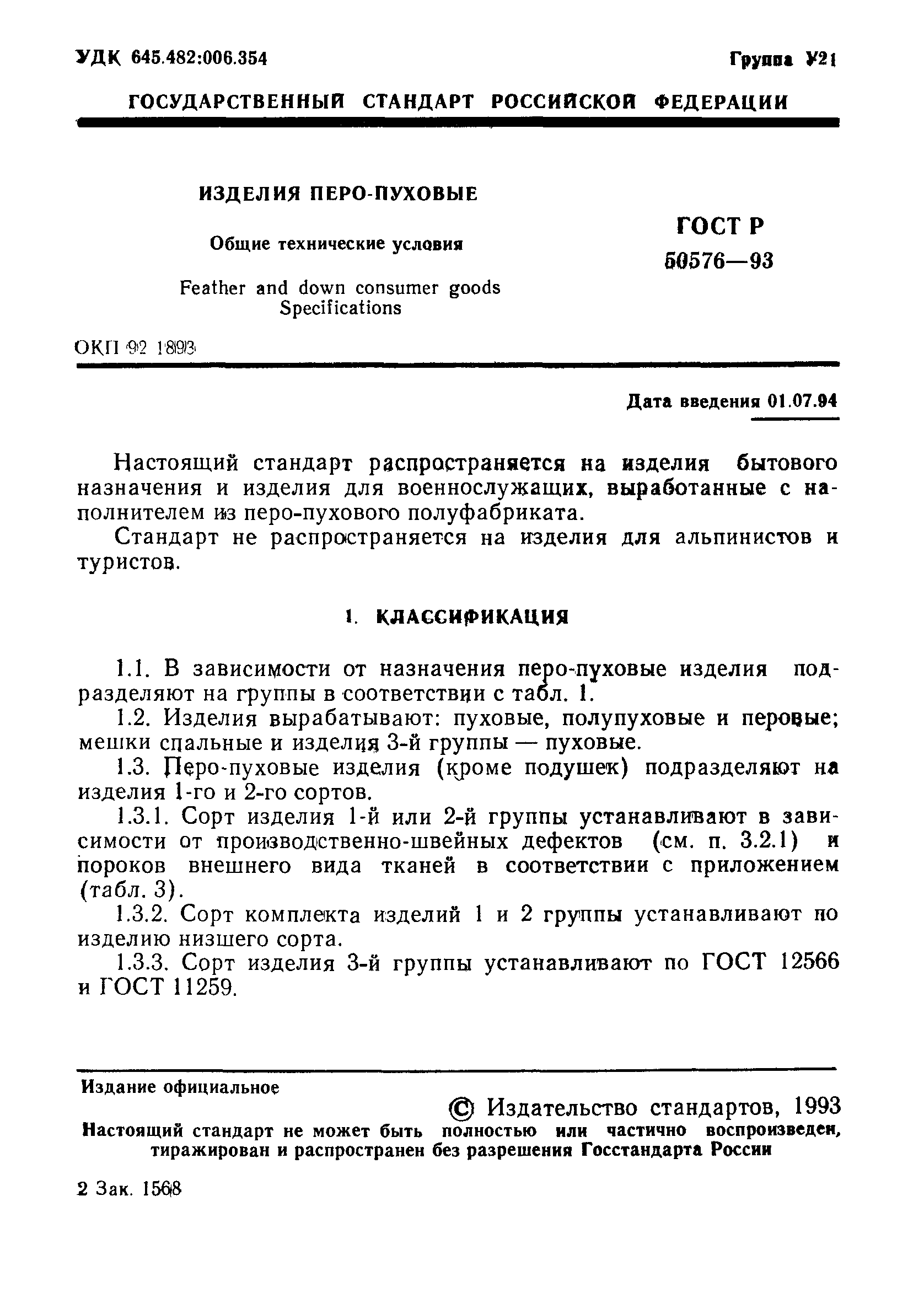 УДК 645.482:006.354

Группа У21

ГОСУДАРСТВЕННЫЙ СТАНДАРТ РОССИЙСКОЙ ФЕДЕРАЦИИ

ИЗДЕЛИЯ ПЕРО-ПУХОВЫЕ

Общие технические условия

Feather and down consumer goods
Specifications

ГОСТ Р
50576—93

ОКП 92 1893

Дата введения 01.07.94

Настоящий стандарт распространяется на изделия бытового назначения и изделия для военнослужащих, выработанные с наполнителем из перо-пухового полуфабриката.

Стандарт не распространяется на изделия для альпинистов и туристов.

1. КЛАССИФИКАЦИЯ

1.1. В зависимости от назначения перо-пуховые изделия подразделяют на группы в соответствии с табл. 1.

1.2. Изделия вырабатывают: пуховые, полупуховые и перовые; мешки спальные и изделия 3-й группы — пуховые.

1.3. Перо-пуховые изделия (кроме подушек) подразделяют на изделия 1-го и 2-го сортов.

1.3.1. Сорт изделия 1-й или 2-й группы устанавливают в зависимости от производственно-швейных дефектов (см. п. 3.2.1) и пороков внешнего вида тканей в соответствии с приложением (табл. 3).

1.3.2. Сорт комплекта изделий 1 и 2 группы устанавливают по изделию низшего сорта.

1.3.3. Сорт изделия 3-й группы устанавливают по ГОСТ 12566 и ГОСТ 11259.

Издание официальное

© Издательство стандартов, 1993

Настоящий стандарт не может быть полностью или частично воспроизведен, тиражирован и распространен без разрешения Госстандарта России

2 Зак. 1568